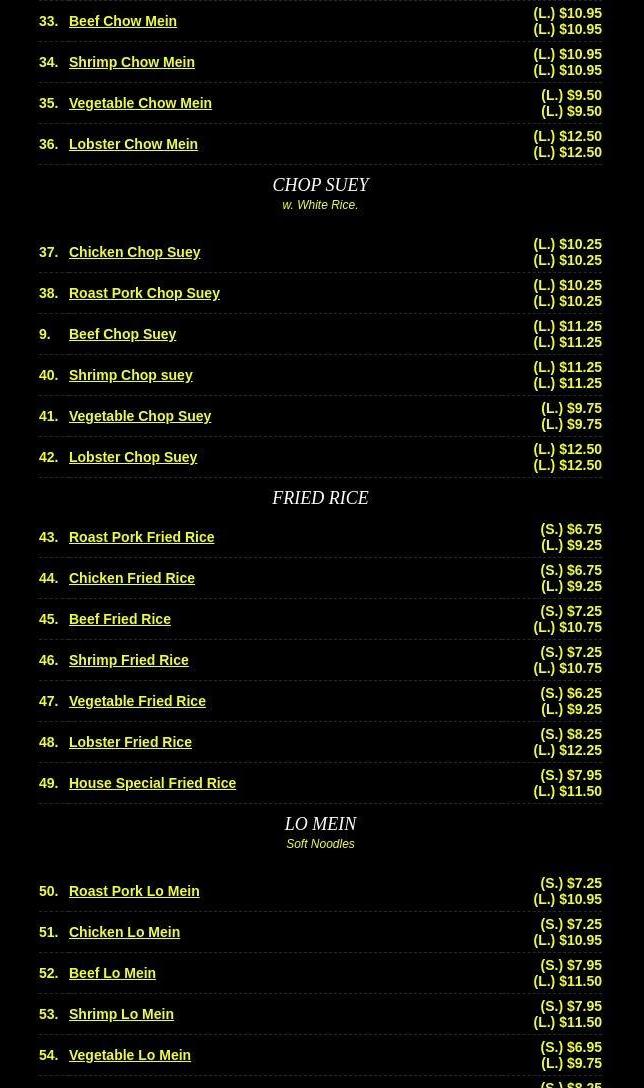 33. Beef Chow Mein (L.) $10.95 (L.) $10.95

34. Shrimp Chow Mein (L.) $10.95 (L.) $10.95

35. Vegetable Chow Mein (L.) $9.50 (L.) $9.50

36. Lobster Chow Mein (L.) $12.50 (L.) $12.50

CHOP SUEY
w. White Rice.

37. Chicken Chop Suey (L.) $10.25 (L.) $10.25

38. Roast Pork Chop Suey (L.) $10.25 (L.) $10.25

9. Beef Chop Suey (L.) $11.25 (L.) $11.25

40. Shrimp Chop suey (L.) $11.25 (L.) $11.25

41. Vegetable Chop Suey (L.) $9.75 (L.) $9.75

42. Lobster Chop Suey (L.) $12.50 (L.) $12.50

FRIED RICE

43. Roast Pork Fried Rice (S.) $6.75 (L.) $9.25

44. Chicken Fried Rice (S.) $6.75 (L.) $9.25

45. Beef Fried Rice (S.) $7.25 (L.) $10.75

46. Shrimp Fried Rice (S.) $7.25 (L.) $10.75

47. Vegetable Fried Rice (S.) $6.25 (L.) $9.25

48. Lobster Fried Rice (S.) $8.25 (L.) $12.25

49. House Special Fried Rice (S.) $7.95 (L.) $11.50

LO MEIN
Soft Noodles

50. Roast Pork Lo Mein (S.) $7.25 (L.) $10.95

51. Chicken Lo Mein (S.) $7.25 (L.) $10.95

52. Beef Lo Mein (S.) $7.95 (L.) $11.50

53. Shrimp Lo Mein (S.) $7.95 (L.) $11.50

54. Vegetable Lo Mein (S.) $6.95 (L.) $9.75

(S.) $8.25